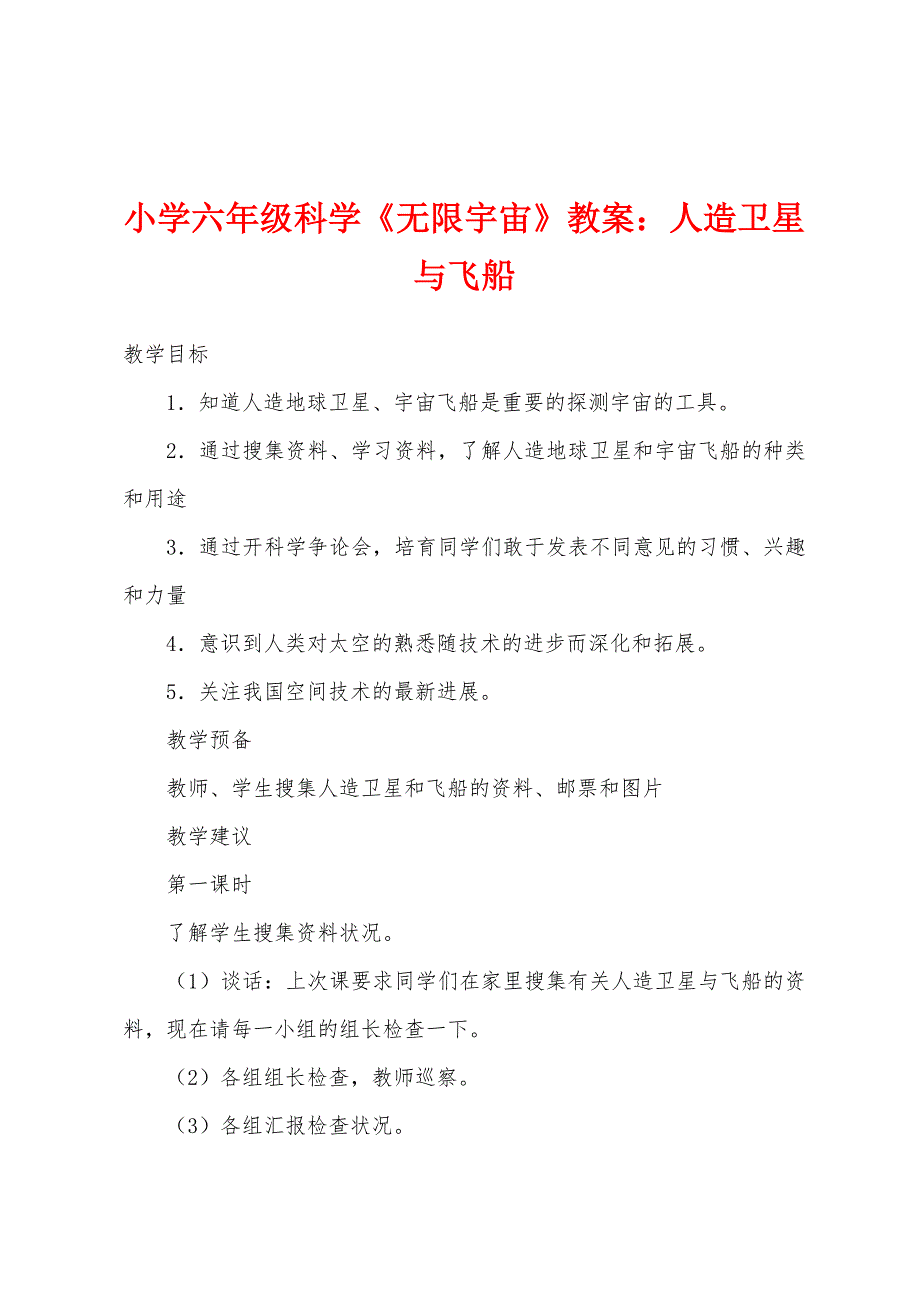 小学六年级科学《无限宇宙》教案：人造卫星与飞船

教学目标

1．知道人造地球卫星、宇宙飞船是重要的探测宇宙的工具。

2．通过搜集资料、学习资料，了解人造地球卫星和宇宙飞船的种类和用途

3．通过开科学争论会，培育同学们敢于发表不同意见的习惯、兴趣和力量

4．意识到人类对太空的熟悉随技术的进步而深化和拓展。

5．关注我国空间技术的最新进展。

教学预备

教师、学生搜集人造卫星和飞船的资料、邮票和图片

教学建议

第一课时

了解学生搜集资料状况。

（1）谈话：上次课要求同学们在家里搜集有关人造卫星与飞船的资料，现在请每一小组的组长检查一下。

（2）各组组长检查，教师巡察。

（3）各组汇报检查状况。